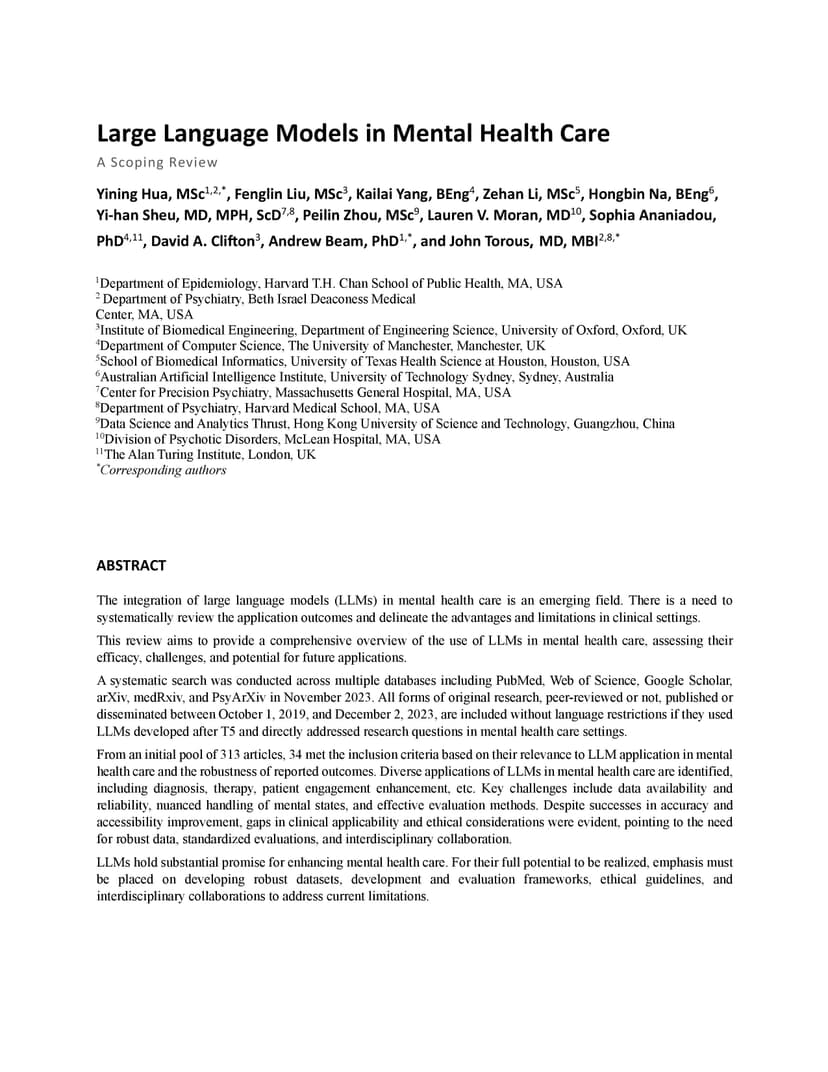 Large Language Models in Mental Health Care

A Scoping Review

Yining Hua, MSc$^{1,2,*}$, Fenglin Liu, MSc$^{3}$, Kailai Yang, BEng$^{4}$, Zehan Li, MSc$^{5}$, Hongbin Na, BEng$^{6}$, Yi-han Sheu, MD, MPH, ScD$^{7,8}$, Peilin Zhou, MSc$^{9}$, Lauren V. Moran, MD$^{10}$, Sophia Ananiadou, PhD$^{4,11}$, David A. Clifton$^{3}$, Andrew Beam, PhD$^{1,*}$, and John Torous, MD, MBI$^{2,8,*}$

$^{1}$Department of Epidemiology, Harvard T.H. Chan School of Public Health, MA, USA
$^{2}$ Department of Psychiatry, Beth Israel Deaconess Medical Center, MA, USA
$^{3}$Institute of Biomedical Engineering, Department of Engineering Science, University of Oxford, Oxford, UK
$^{4}$Department of Computer Science, The University of Manchester, Manchester, UK
$^{5}$School of Biomedical Informatics, University of Texas Health Science at Houston, Houston, USA
$^{6}$Australian Artificial Intelligence Institute, University of Technology Sydney, Sydney, Australia
$^{7}$Center for Precision Psychiatry, Massachusetts General Hospital, MA, USA
$^{8}$Department of Psychiatry, Harvard Medical School, MA, USA
$^{9}$Data Science and Analytics Thrust, Hong Kong University of Science and Technology, Guangzhou, China
$^{10}$Division of Psychotic Disorders, McLean Hospital, MA, USA
$^{11}$The Alan Turing Institute, London, UK
$^{*}$Corresponding authors

ABSTRACT

The integration of large language models (LLMs) in mental health care is an emerging field. There is a need to systematically review the application outcomes and delineate the advantages and limitations in clinical settings.

This review aims to provide a comprehensive overview of the use of LLMs in mental health care, assessing their efficacy, challenges, and potential for future applications.

A systematic search was conducted across multiple databases including PubMed, Web of Science, Google Scholar, arXiv, medRxiv, and PsyArXiv in November 2023. All forms of original research, peer-reviewed or not, published or disseminated between October 1, 2019, and December 2, 2023, are included without language restrictions if they used LLMs developed after T5 and directly addressed research questions in mental health care settings.

From an initial pool of 313 articles, 34 met the inclusion criteria based on their relevance to LLM application in mental health care and the robustness of reported outcomes. Diverse applications of LLMs in mental health care are identified, including diagnosis, therapy, patient engagement enhancement, etc. Key challenges include data availability and reliability, nuanced handling of mental states, and effective evaluation methods. Despite successes in accuracy and accessibility improvement, gaps in clinical applicability and ethical considerations were evident, pointing to the need for robust data, standardized evaluations, and interdisciplinary collaboration.

LLMs hold substantial promise for enhancing mental health care. For their full potential to be realized, emphasis must be placed on developing robust datasets, development and evaluation frameworks, ethical guidelines, and interdisciplinary collaborations to address current limitations.